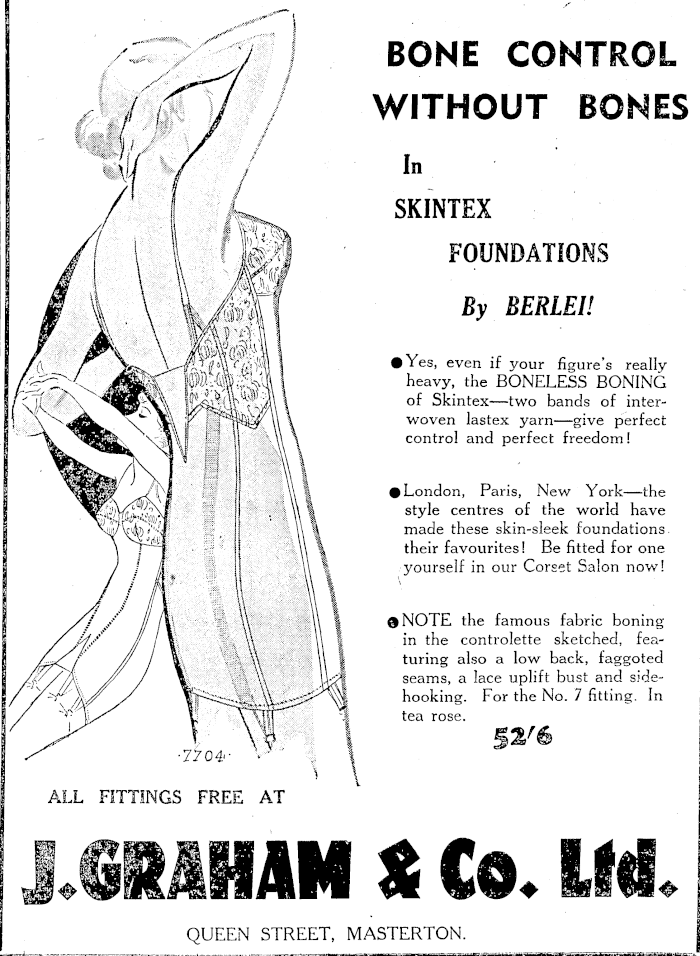 BONE CONTROL WITHOUT BONES

In

SKINTEX

FOUNDATIONS

By BERLEI!

● Yes, even if your figure's really heavy, the BONELESS BONING of Skintex—two bands of interwoven lastex yarn—give perfect control and perfect freedom!

● London, Paris, New York—the style centres of the world have made these skin-sleek foundations their favourites! Be fitted for one yourself in our Corset Salon now!

● NOTE the famous fabric boning in the controlette sketched, featuring also a low back, faggoted seams, a lace uplift bust and side-hooking. For the No. 7 fitting. In tea rose.

52/6

·7704·

ALL FITTINGS FREE AT

J. GRAHAM & Co. Ltd.

QUEEN STREET, MASTERTON.